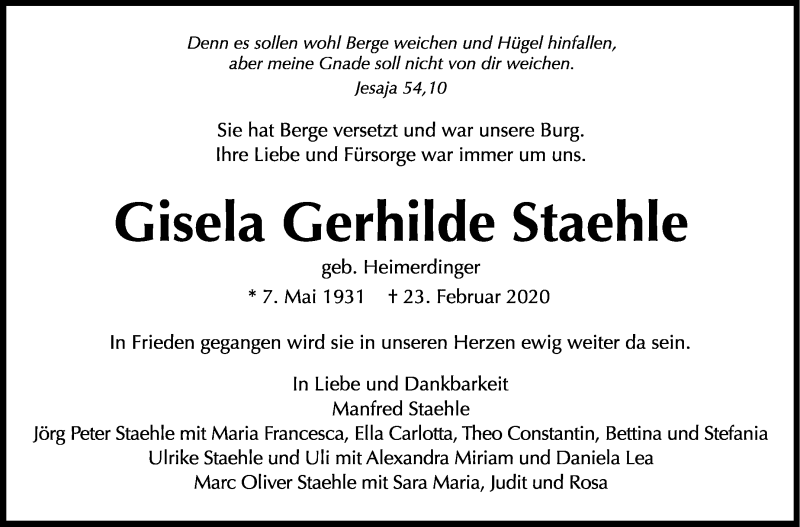 Denn es sollen wohl Berge weichen und Hügel hinfallen,
aber meine Gnade soll nicht von dir weichen.
Jesaja 54,10

Sie hat Berge versetzt und war unsere Burg.
Ihre Liebe und Fürsorge war immer um uns.

Gisela Gerhilde Staehle

geb. Heimerdinger

* 7. Mai 1931 † 23. Februar 2020

In Frieden gegangen wird sie in unseren Herzen ewig weiter da sein.

In Liebe und Dankbarkeit
Manfred Staehle
Jörg Peter Staehle mit Maria Francesca, Ella Carlotta, Theo Constantin, Bettina und Stefania
Ulrike Staehle und Uli mit Alexandra Miriam und Daniela Lea
Marc Oliver Staehle mit Sara Maria, Judit und Rosa